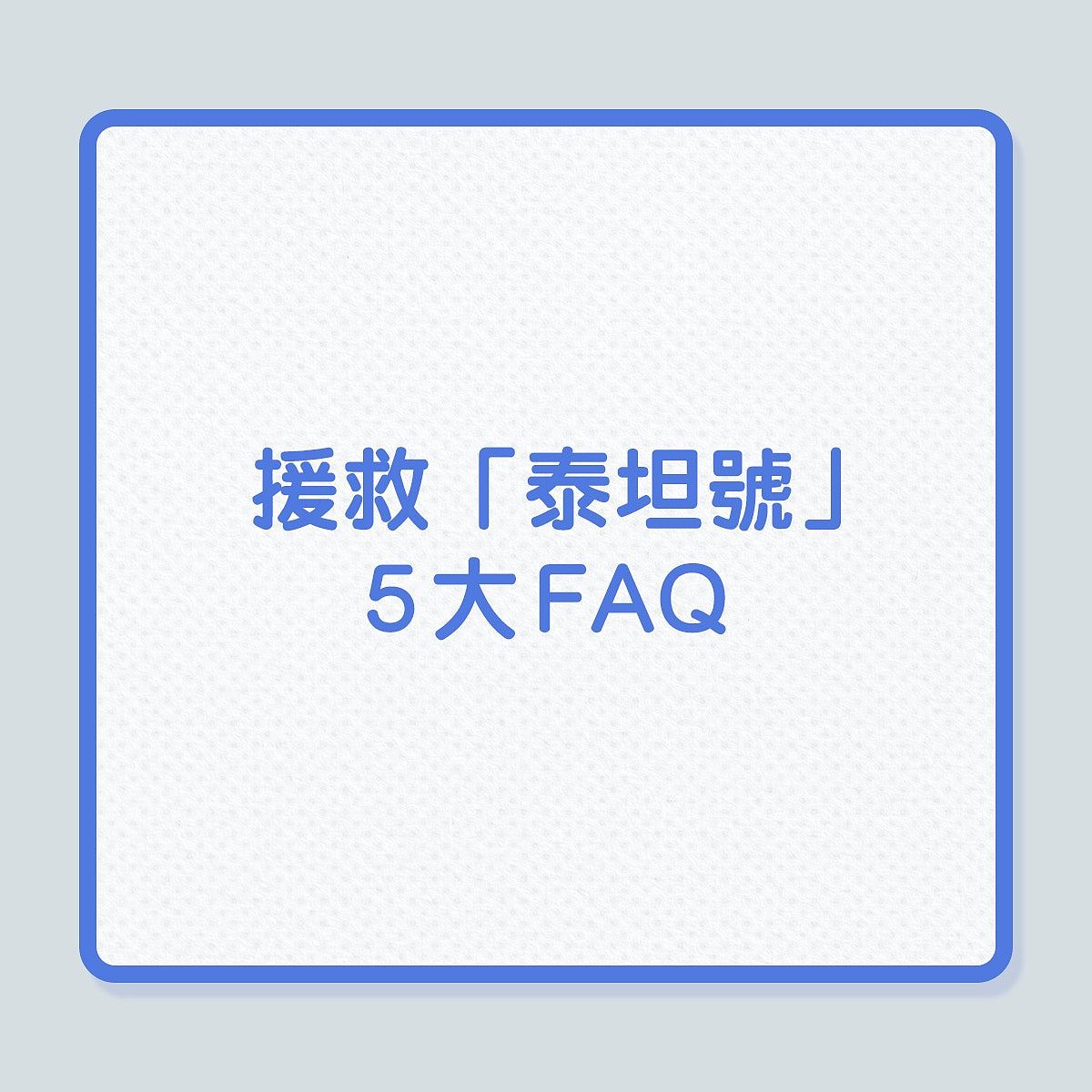 援救「泰坦號」
5大FAQ